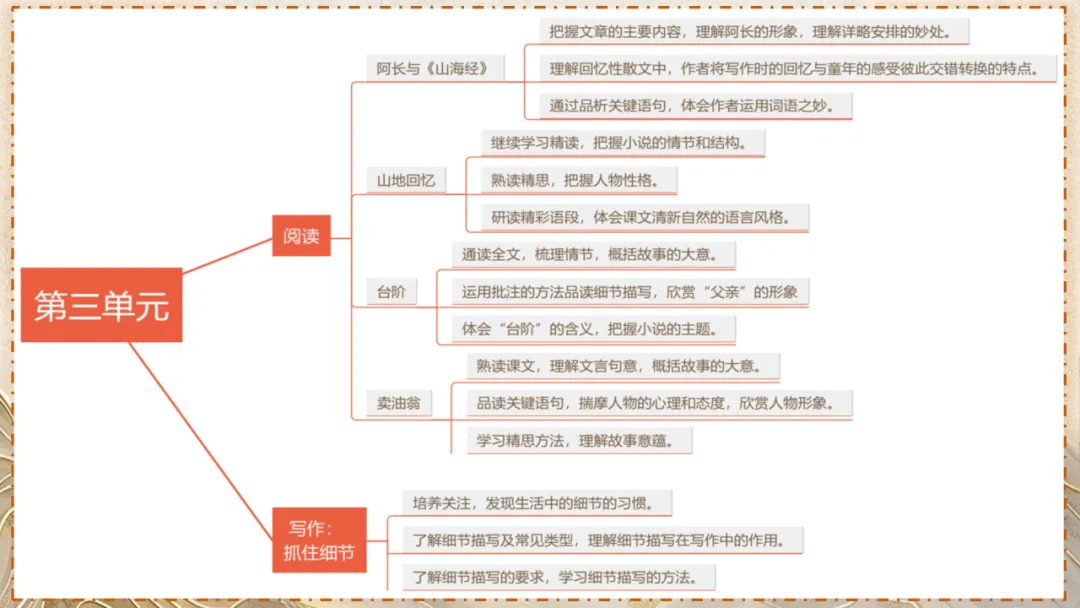 第三单元

阅读

阿长与《山海经》

把握文章的主要内容，理解阿长的形象，理解详略安排的妙处。

理解回忆性散文中，作者将写作时的回忆与童年的感受彼此交错转换的特点。

通过品析关键语句，体会作者运用词语之妙。

山地回忆

继续学习精读，把握小说的情节和结构。

熟读精思，把握人物性格。

研读精彩语段，体会课文清新自然的语言风格。

台阶

通读全文，梳理情节，概括故事的大意。

运用批注的方法品读细节描写，欣赏“父亲”的形象

体会“台阶”的含义，把握小说的主题。

卖油翁

熟读课文，理解文言句意，概括故事的大意。

品读关键语句，揣摩人物的心理和态度，欣赏人物形象。

学习精思方法，理解故事意蕴。

写作：抓住细节

培养关注，发现生活中的细节的习惯。

了解细节描写及常见类型，理解细节描写在写作中的作用。

了解细节描写的要求，学习细节描写的方法。